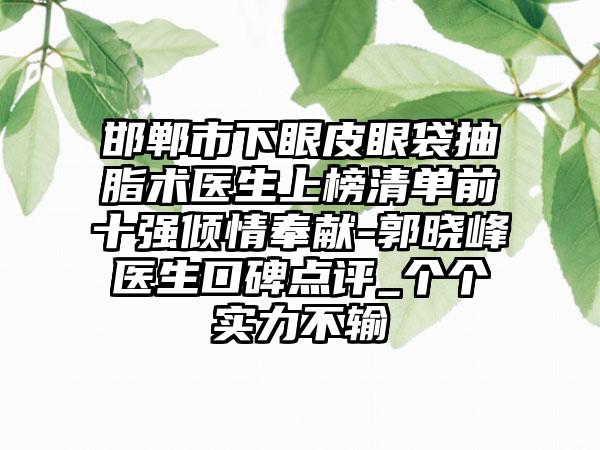 邯郸市下眼皮眼袋抽脂术医生上榜清单前十强倾情奉献-郭晓峰医生口碑点评_个个实力不输